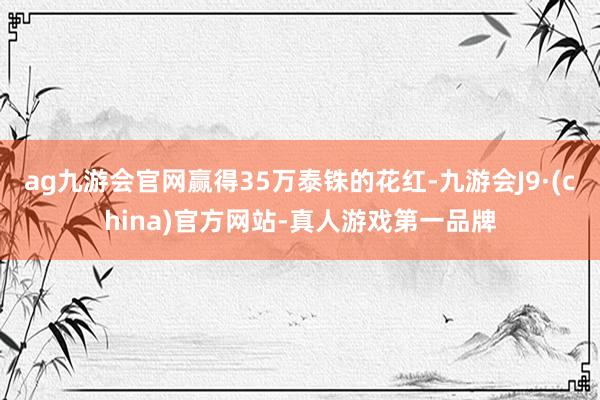 ag九游会官网赢得35万泰铢的花红-九游会J9·(china)官方网站-真人游戏第一品牌